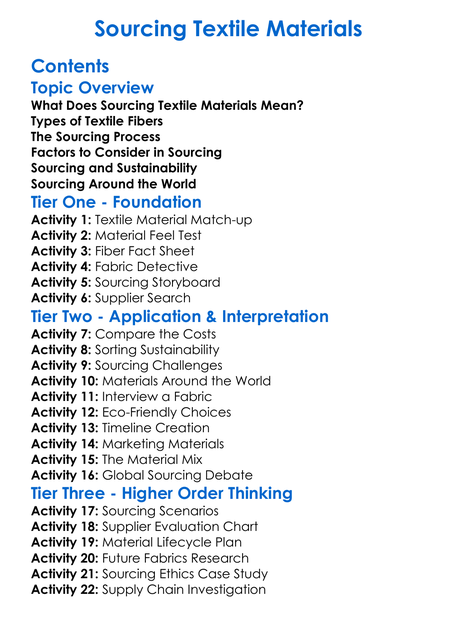 Sourcing Textile Materials

Contents

Topic Overview

What Does Sourcing Textile Materials Mean?
Types of Textile Fibers
The Sourcing Process
Factors to Consider in Sourcing
Sourcing and Sustainability
Sourcing Around the World

Tier One - Foundation

Activity 1: Textile Material Match-up
Activity 2: Material Feel Test
Activity 3: Fiber Fact Sheet
Activity 4: Fabric Detective
Activity 5: Sourcing Storyboard
Activity 6: Supplier Search

Tier Two - Application & Interpretation

Activity 7: Compare the Costs
Activity 8: Sorting Sustainability
Activity 9: Sourcing Challenges
Activity 10: Materials Around the World
Activity 11: Interview a Fabric
Activity 12: Eco-Friendly Choices
Activity 13: Timeline Creation
Activity 14: Marketing Materials
Activity 15: The Material Mix
Activity 16: Global Sourcing Debate

Tier Three - Higher Order Thinking

Activity 17: Sourcing Scenarios
Activity 18: Supplier Evaluation Chart
Activity 19: Material Lifecycle Plan
Activity 20: Future Fabrics Research
Activity 21: Sourcing Ethics Case Study
Activity 22: Supply Chain Investigation